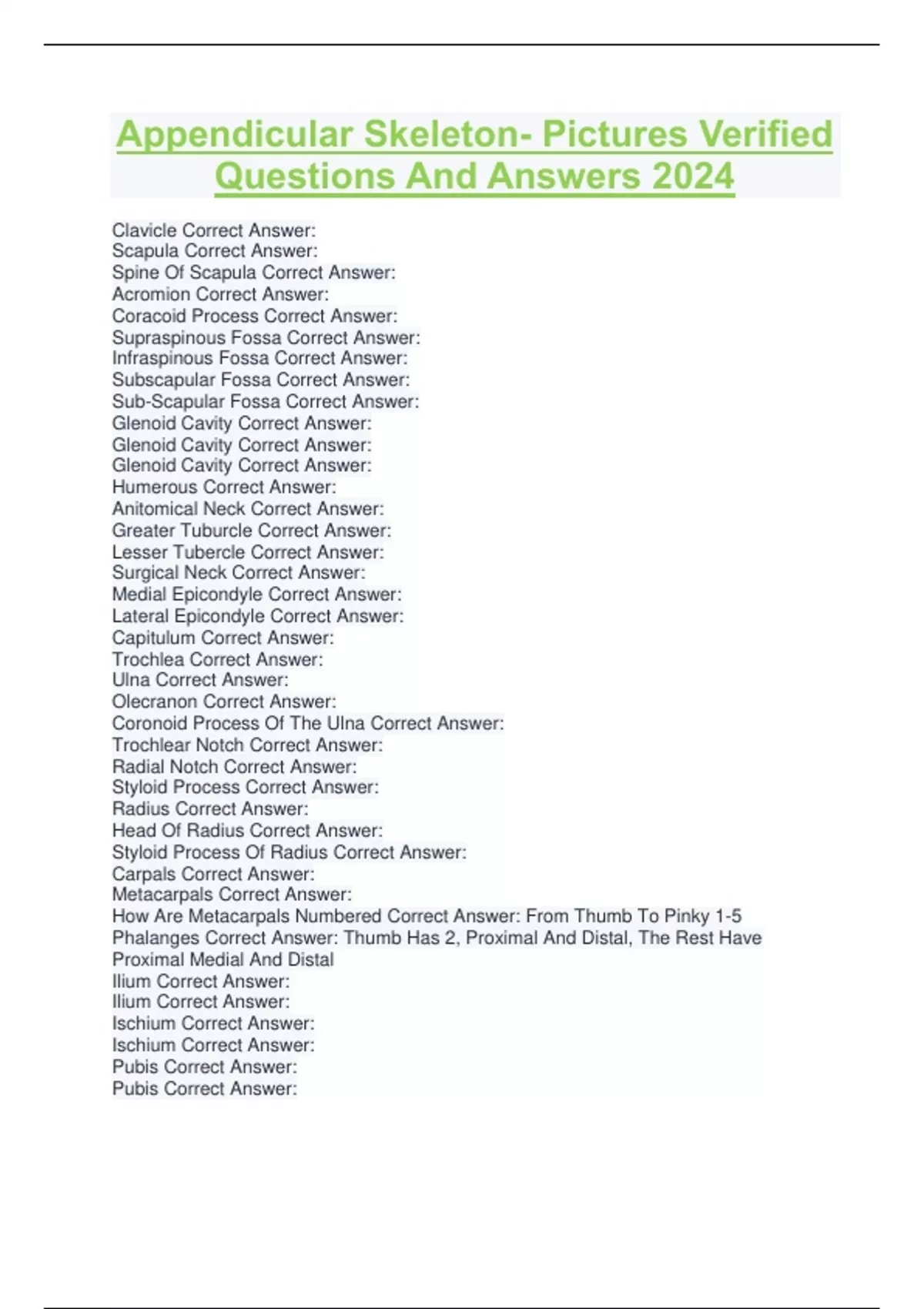 Appendicular Skeleton- Pictures Verified Questions And Answers 2024

Clavicle Correct Answer:
Scapula Correct Answer:
Spine Of Scapula Correct Answer:
Acromion Correct Answer:
Coracoid Process Correct Answer:
Supraspinous Fossa Correct Answer:
Infraspinous Fossa Correct Answer:
Subscapular Fossa Correct Answer:
Sub-Scapular Fossa Correct Answer:
Glenoid Cavity Correct Answer:
Glenoid Cavity Correct Answer:
Glenoid Cavity Correct Answer:
Humerous Correct Answer:
Anitomical Neck Correct Answer:
Greater Tuburcle Correct Answer:
Lesser Tubercle Correct Answer:
Surgical Neck Correct Answer:
Medial Epicondyle Correct Answer:
Lateral Epicondyle Correct Answer:
Capitulum Correct Answer:
Trochlea Correct Answer:
Ulna Correct Answer:
Olecranon Correct Answer:
Coronoid Process Of The Ulna Correct Answer:
Trochlear Notch Correct Answer:
Radial Notch Correct Answer:
Styloid Process Correct Answer:
Radius Correct Answer:
Head Of Radius Correct Answer:
Styloid Process Of Radius Correct Answer:
Carpals Correct Answer:
Metacarpals Correct Answer:
How Are Metacarpals Numbered Correct Answer: From Thumb To Pinky 1-5
Phalanges Correct Answer: Thumb Has 2, Proximal And Distal, The Rest Have Proximal Medial And Distal
Ilium Correct Answer:
Ilium Correct Answer:
Ischium Correct Answer:
Ischium Correct Answer:
Pubis Correct Answer:
Pubis Correct Answer: